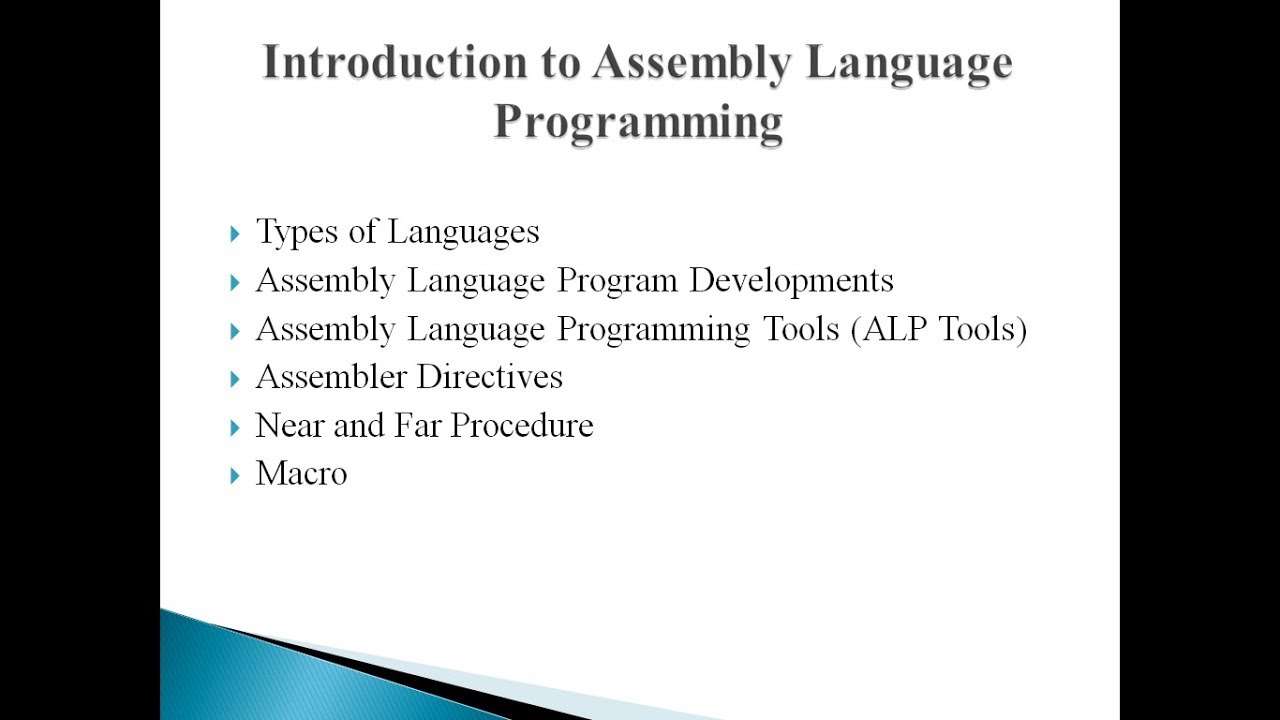 Introduction to Assembly Language Programming

▸ Types of Languages
▸ Assembly Language Program Developments
▸ Assembly Language Programming Tools (ALP Tools)
▸ Assembler Directives
▸ Near and Far Procedure
▸ Macro